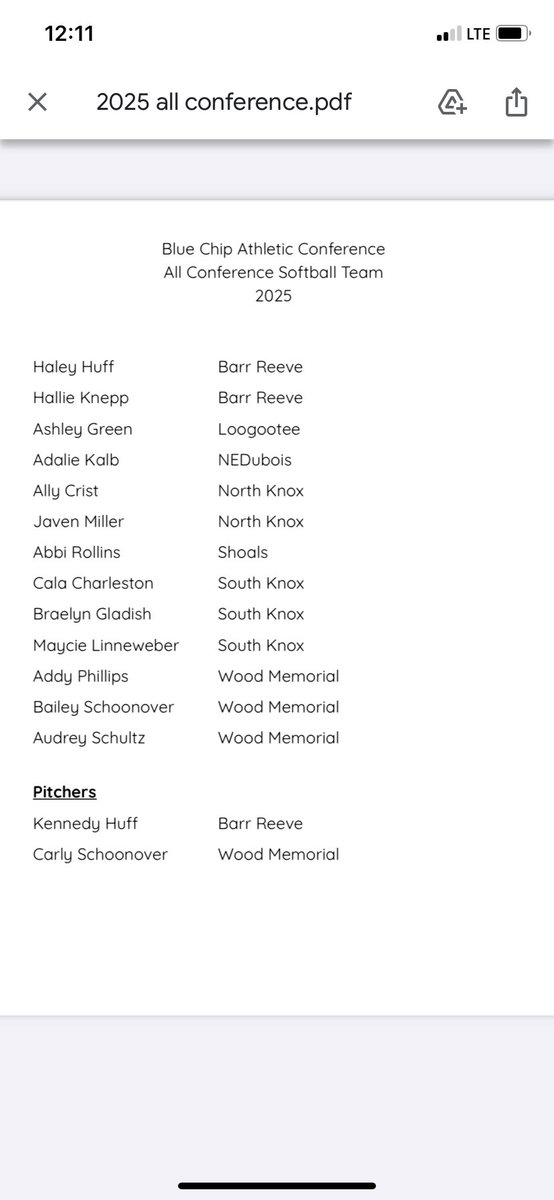 12:11 LTE

2025 all conference.pdf

Blue Chip Athletic Conference
All Conference Softball Team
2025

| | |
|---|---|
| Haley Huff | Barr Reeve |
| Hallie Knepp | Barr Reeve |
| Ashley Green | Loogootee |
| Adalie Kalb | NEDubois |
| Ally Crist | North Knox |
| Javen Miller | North Knox |
| Abbi Rollins | Shoals |
| Cala Charleston | South Knox |
| Braelyn Gladish | South Knox |
| Maycie Linneweber | South Knox |
| Addy Phillips | Wood Memorial |
| Bailey Schoonover | Wood Memorial |
| Audrey Schultz | Wood Memorial |

Pitchers

| | |
|---|---|
| Kennedy Huff | Barr Reeve |
| Carly Schoonover | Wood Memorial |